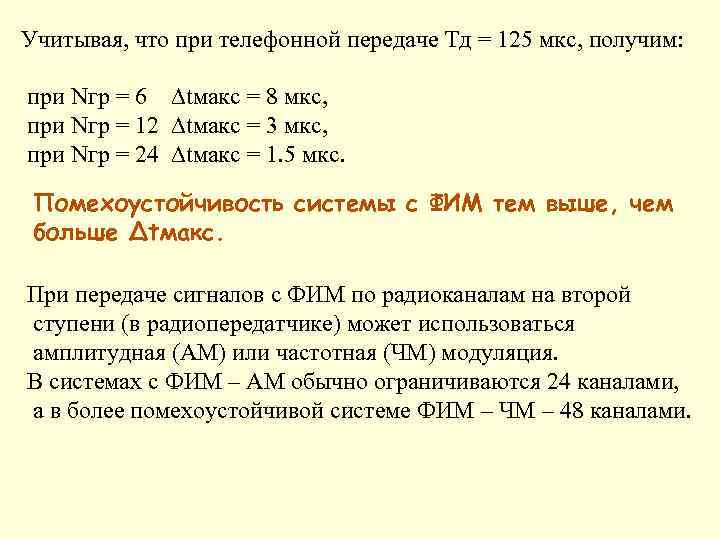 Учитывая, что при телефонной передаче Тд = 125 мкс, получим:

при Nгр = 6 Δtмакс = 8 мкс,
при Nгр = 12 Δtмакс = 3 мкс,
при Nгр = 24 Δtмакс = 1.5 мкс.

Помехоустойчивость системы с ФИМ тем выше, чем больше Δtмакс.

При передаче сигналов с ФИМ по радиоканалам на второй ступени (в радиопередатчике) может использоваться амплитудная (АМ) или частотная (ЧМ) модуляция.
В системах с ФИМ – АМ обычно ограничиваются 24 каналами, а в более помехоустойчивой системе ФИМ – ЧМ – 48 каналами.